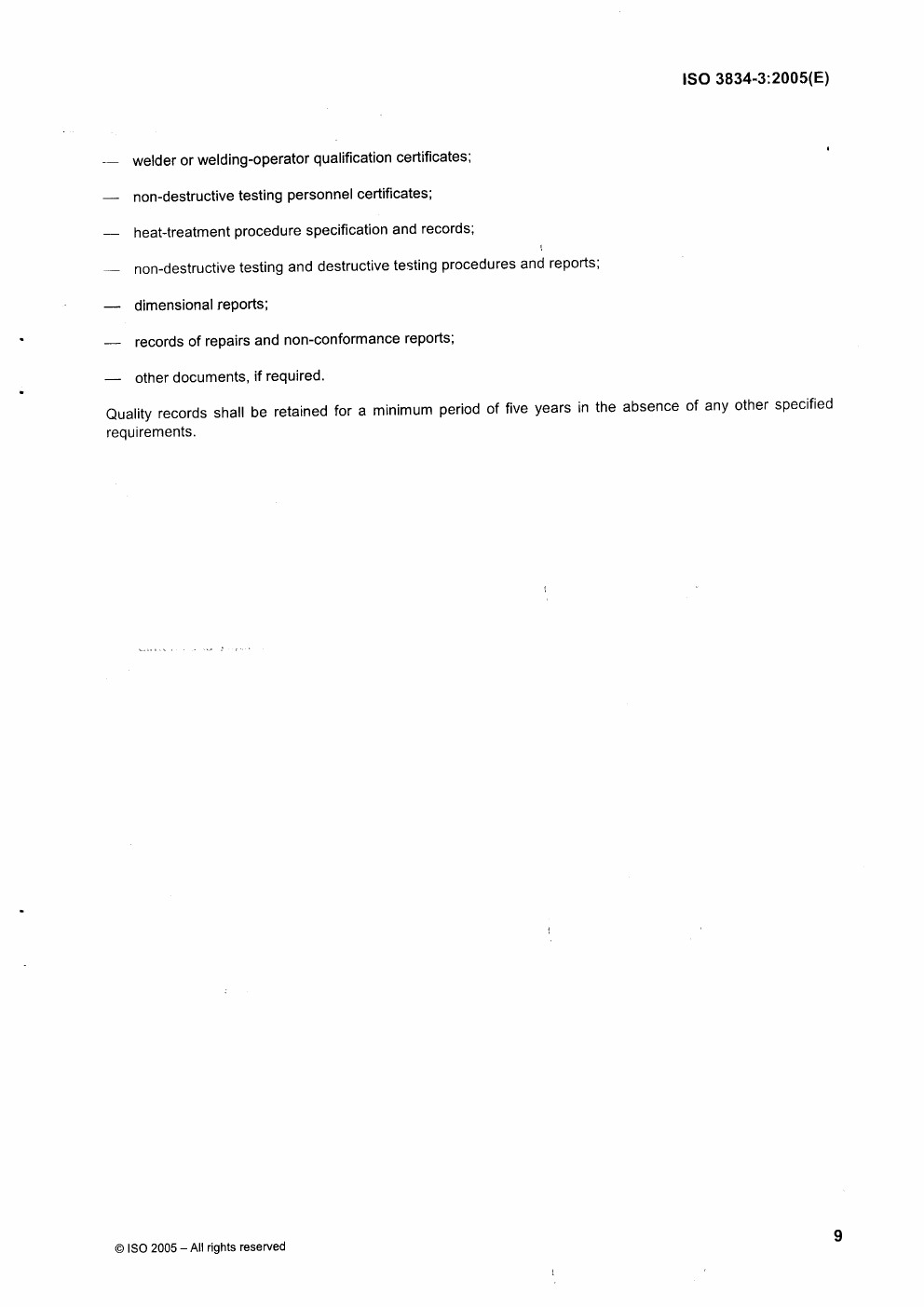 ISO 3834-3:2005(E)

— welder or welding-operator qualification certificates;

— non-destructive testing personnel certificates;

— heat-treatment procedure specification and records;

— non-destructive testing and destructive testing procedures and reports;

— dimensional reports;

— records of repairs and non-conformance reports;

— other documents, if required.

Quality records shall be retained for a minimum period of five years in the absence of any other specified requirements.

© ISO 2005 – All rights reserved

9